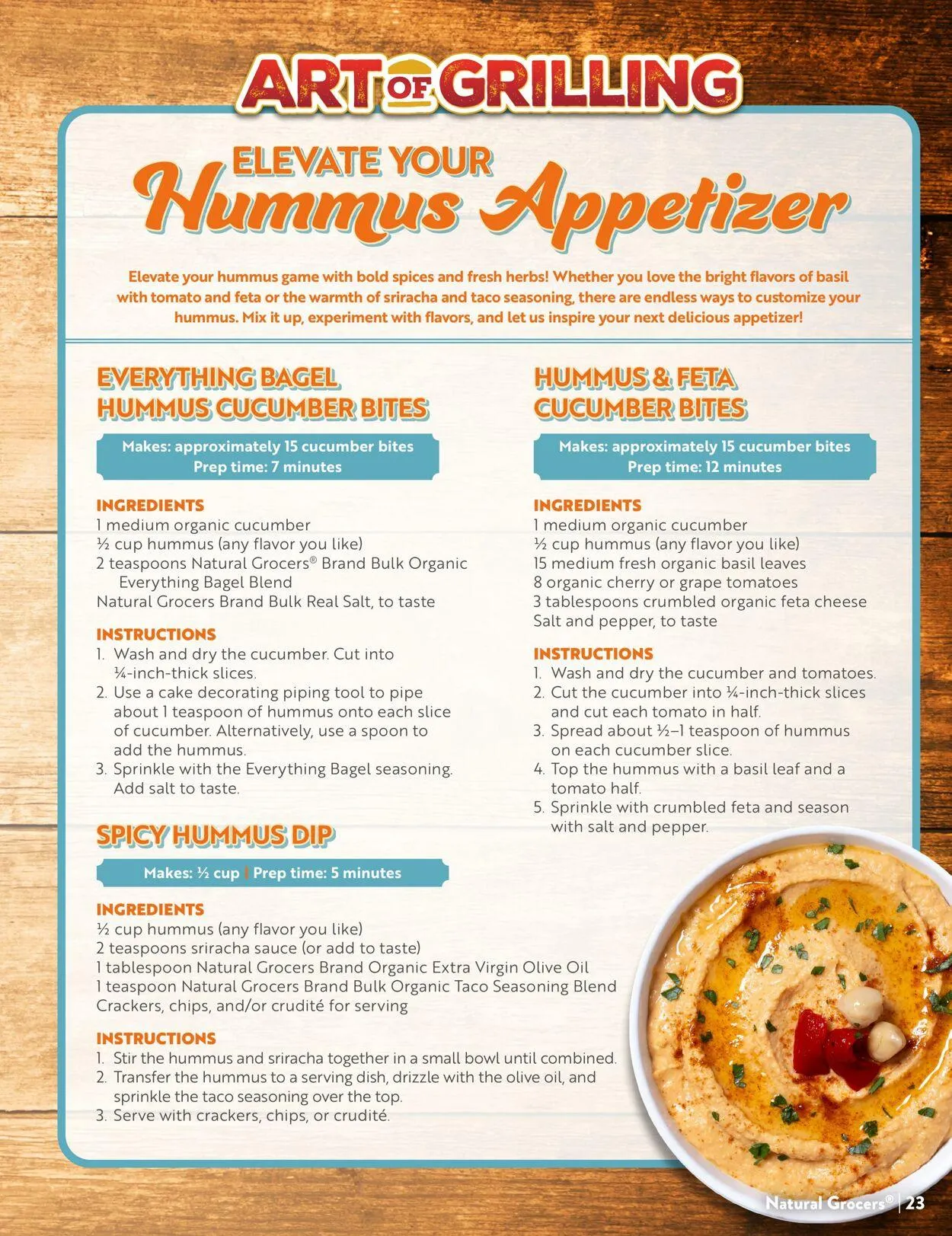 ART OF GRILLING

ELEVATE YOUR Hummus Appetizer

Elevate your hummus game with bold spices and fresh herbs! Whether you love the bright flavors of basil with tomato and feta or the warmth of sriracha and taco seasoning, there are endless ways to customize your hummus. Mix it up, experiment with flavors, and let us inspire your next delicious appetizer!

EVERYTHING BAGEL HUMMUS CUCUMBER BITES

Makes: approximately 15 cucumber bites
Prep time: 7 minutes

INGREDIENTS
1 medium organic cucumber
½ cup hummus (any flavor you like)
2 teaspoons Natural Grocers® Brand Bulk Organic Everything Bagel Blend
Natural Grocers Brand Bulk Real Salt, to taste

INSTRUCTIONS
1. Wash and dry the cucumber. Cut into ¼-inch-thick slices.
2. Use a cake decorating piping tool to pipe about 1 teaspoon of hummus onto each slice of cucumber. Alternatively, use a spoon to add the hummus.
3. Sprinkle with the Everything Bagel seasoning. Add salt to taste.

SPICY HUMMUS DIP

Makes: ½ cup | Prep time: 5 minutes

INGREDIENTS
½ cup hummus (any flavor you like)
2 teaspoons sriracha sauce (or add to taste)
1 tablespoon Natural Grocers Brand Organic Extra Virgin Olive Oil
1 teaspoon Natural Grocers Brand Bulk Organic Taco Seasoning Blend
Crackers, chips, and/or crudité for serving

INSTRUCTIONS
1. Stir the hummus and sriracha together in a small bowl until combined.
2. Transfer the hummus to a serving dish, drizzle with the olive oil, and sprinkle the taco seasoning over the top.
3. Serve with crackers, chips, or crudité.

HUMMUS & FETA CUCUMBER BITES

Makes: approximately 15 cucumber bites
Prep time: 12 minutes

INGREDIENTS
1 medium organic cucumber
½ cup hummus (any flavor you like)
15 medium fresh organic basil leaves
8 organic cherry or grape tomatoes
3 tablespoons crumbled organic feta cheese
Salt and pepper, to taste

INSTRUCTIONS
1. Wash and dry the cucumber and tomatoes.
2. Cut the cucumber into ¼-inch-thick slices and cut each tomato in half.
3. Spread about ½–1 teaspoon of hummus on each cucumber slice.
4. Top the hummus with a basil leaf and a tomato half.
5. Sprinkle with crumbled feta and season with salt and pepper.

Natural Grocers® | 23